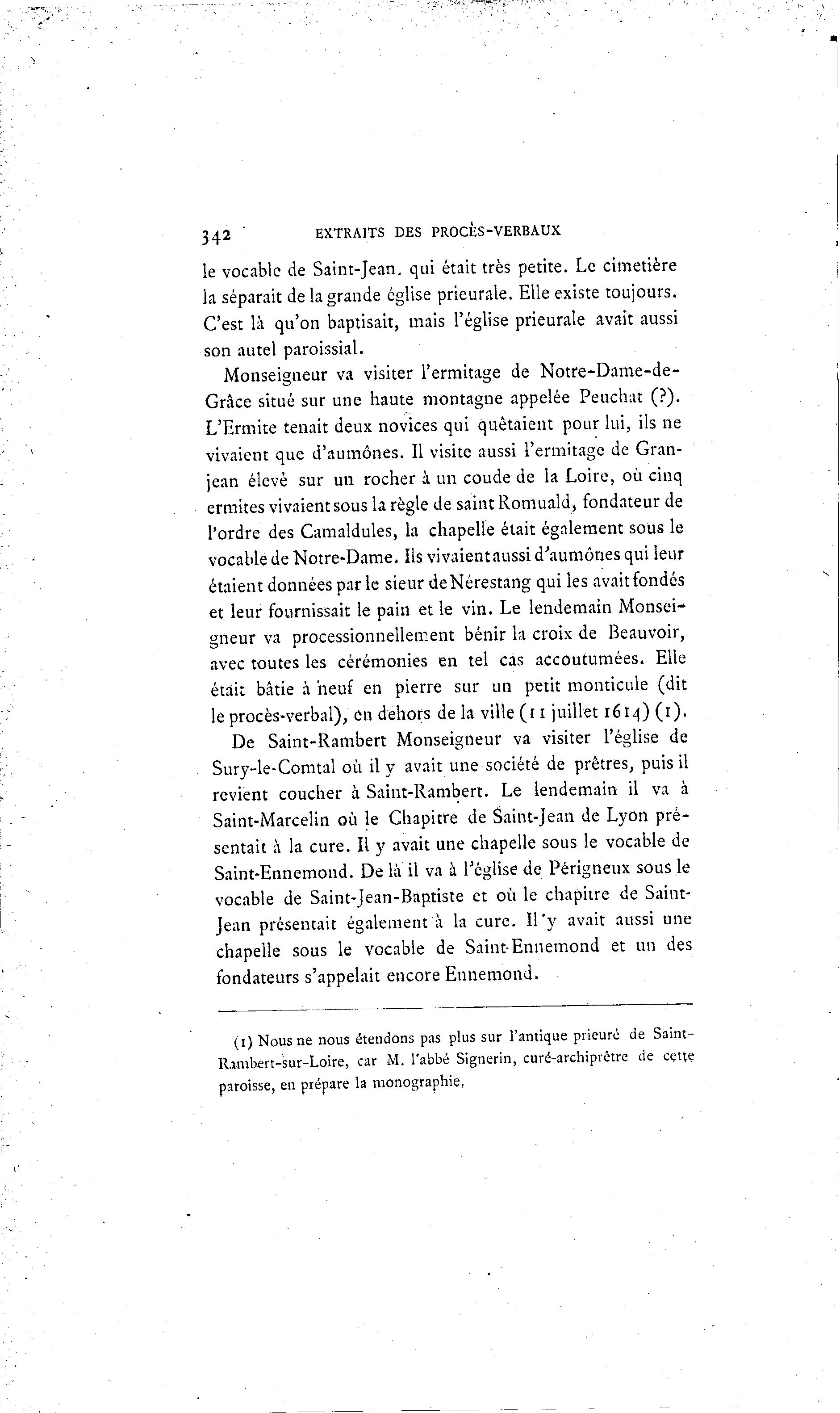 342 EXTRAITS DES PROCÈS-VERBAUX

le vocable de Saint-Jean. qui était très petite. Le cimetière la séparait de la grande église prieurale. Elle existe toujours. C'est là qu'on baptisait, mais l'église prieurale avait aussi son autel paroissial.

Monseigneur va visiter l'ermitage de Notre-Dame-de-Grâce situé sur une haute montagne appelée Peuchat (?). L'Ermite tenait deux novices qui quêtaient pour lui, ils ne vivaient que d'aumônes. Il visite aussi l'ermitage de Granjean élevé sur un rocher à un coude de la Loire, où cinq ermites vivaient sous la règle de saint Romuald, fondateur de l'ordre des Camaldules, la chapelle était également sous le vocable de Notre-Dame. Ils vivaient aussi d'aumônes qui leur étaient données par le sieur de Nérestang qui les avait fondés et leur fournissait le pain et le vin. Le lendemain Monseigneur va processionnellement bénir la croix de Beauvoir, avec toutes les cérémonies en tel cas accoutumées. Elle était bâtie à neuf en pierre sur un petit monticule (dit le procès-verbal), en dehors de la ville (11 juillet 1614) (1).

De Saint-Rambert Monseigneur va visiter l'église de Sury-le-Comtal où il y avait une société de prêtres, puis il revient coucher à Saint-Rambert. Le lendemain il va à Saint-Marcelin où le Chapitre de Saint-Jean de Lyon présentait à la cure. Il y avait une chapelle sous le vocable de Saint-Ennemond. De là il va à l'église de Périgneux sous le vocable de Saint-Jean-Baptiste et où le chapitre de Saint-Jean présentait également à la cure. Il y avait aussi une chapelle sous le vocable de Saint-Ennemond et un des fondateurs s'appelait encore Ennemond.

(1) Nous ne nous étendons pas plus sur l'antique prieuré de Saint-Rambert-sur-Loire, car M. l'abbé Signerin, curé-archiprêtre de cette paroisse, en prépare la monographie.